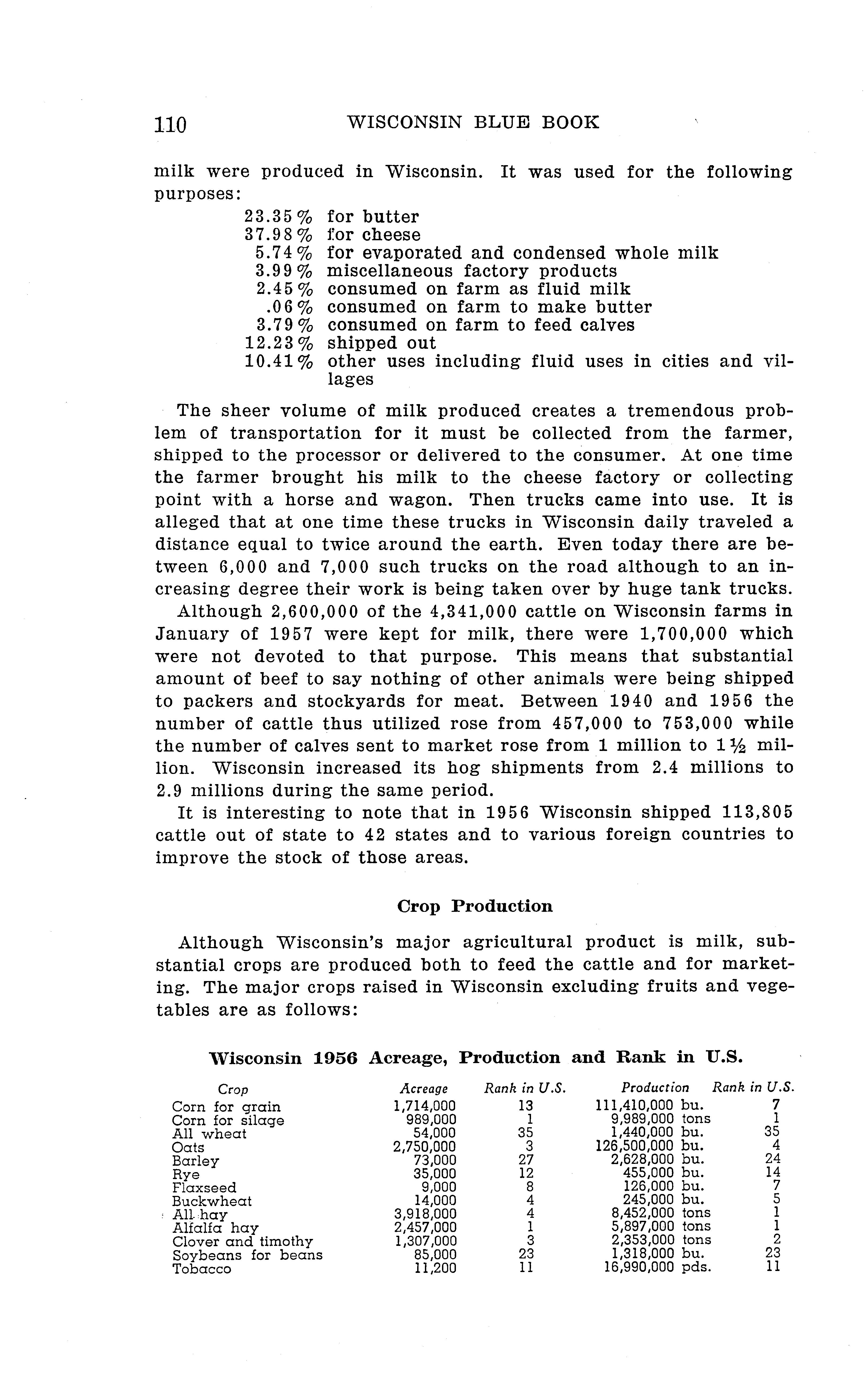 110 WISCONSIN BLUE BOOK

milk were produced in Wisconsin. It was used for the following purposes:

23.35% for butter
37.98% for cheese
5.74% for evaporated and condensed whole milk
3.99% miscellaneous factory products
2.45% consumed on farm as fluid milk
.06% consumed on farm to make butter
3.79% consumed on farm to feed calves
12.23% shipped out
10.41% other uses including fluid uses in cities and villages

The sheer volume of milk produced creates a tremendous problem of transportation for it must be collected from the farmer, shipped to the processor or delivered to the consumer. At one time the farmer brought his milk to the cheese factory or collecting point with a horse and wagon. Then trucks came into use. It is alleged that at one time these trucks in Wisconsin daily traveled a distance equal to twice around the earth. Even today there are between 6,000 and 7,000 such trucks on the road although to an increasing degree their work is being taken over by huge tank trucks.

Although 2,600,000 of the 4,341,000 cattle on Wisconsin farms in January of 1957 were kept for milk, there were 1,700,000 which were not devoted to that purpose. This means that substantial amount of beef to say nothing of other animals were being shipped to packers and stockyards for meat. Between 1940 and 1956 the number of cattle thus utilized rose from 457,000 to 753,000 while the number of calves sent to market rose from 1 million to 1½ million. Wisconsin increased its hog shipments from 2.4 millions to 2.9 millions during the same period.

It is interesting to note that in 1956 Wisconsin shipped 113,805 cattle out of state to 42 states and to various foreign countries to improve the stock of those areas.

Crop Production

Although Wisconsin's major agricultural product is milk, substantial crops are produced both to feed the cattle and for marketing. The major crops raised in Wisconsin excluding fruits and vegetables are as follows:

Wisconsin 1956 Acreage, Production and Rank in U.S.

| Crop | Acreage | Rank in U.S. | Production | Rank in U.S. |
|---|---|---|---|---|
| Corn for grain | 1,714,000 | 13 | 111,410,000 bu. | 7 |
| Corn for silage | 989,000 | 1 | 9,989,000 tons | 1 |
| All wheat | 54,000 | 35 | 1,440,000 bu. | 35 |
| Oats | 2,750,000 | 3 | 126,500,000 bu. | 4 |
| Barley | 73,000 | 27 | 2,628,000 bu. | 24 |
| Rye | 35,000 | 12 | 455,000 bu. | 14 |
| Flaxseed | 9,000 | 8 | 126,000 bu. | 7 |
| Buckwheat | 14,000 | 4 | 245,000 bu. | 5 |
| All hay | 3,918,000 | 4 | 8,452,000 tons | 1 |
| Alfalfa hay | 2,457,000 | 1 | 5,897,000 tons | 1 |
| Clover and timothy | 1,307,000 | 3 | 2,353,000 tons | 2 |
| Soybeans for beans | 85,000 | 23 | 1,318,000 bu. | 23 |
| Tobacco | 11,200 | 11 | 16,990,000 pds. | 11 |